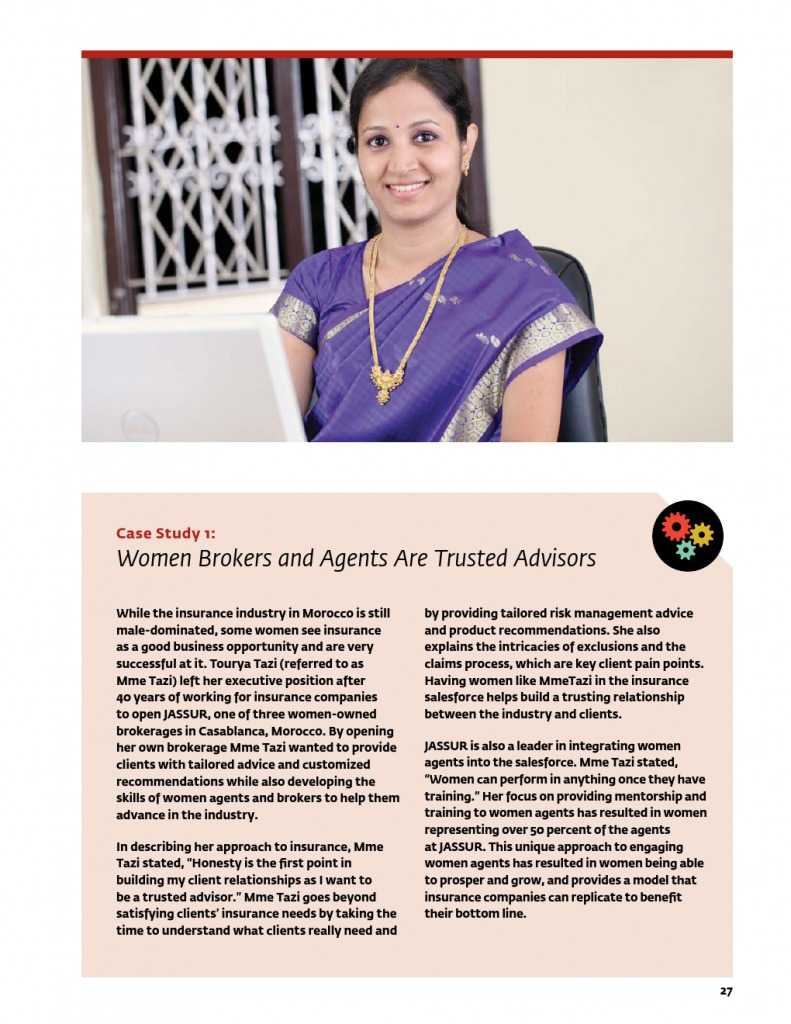 Case Study 1:
Women Brokers and Agents Are Trusted Advisors

While the insurance industry in Morocco is still male-dominated, some women see insurance as a good business opportunity and are very successful at it. Tourya Tazi (referred to as Mme Tazi) left her executive position after 40 years of working for insurance companies to open JASSUR, one of three women-owned brokerages in Casablanca, Morocco. By opening her own brokerage Mme Tazi wanted to provide clients with tailored advice and customized recommendations while also developing the skills of women agents and brokers to help them advance in the industry.

In describing her approach to insurance, Mme Tazi stated, "Honesty is the first point in building my client relationships as I want to be a trusted advisor." Mme Tazi goes beyond satisfying clients' insurance needs by taking the time to understand what clients really need and by providing tailored risk management advice and product recommendations. She also explains the intricacies of exclusions and the claims process, which are key client pain points. Having women like MmeTazi in the insurance salesforce helps build a trusting relationship between the industry and clients.

JASSUR is also a leader in integrating women agents into the salesforce. Mme Tazi stated, "Women can perform in anything once they have training." Her focus on providing mentorship and training to women agents has resulted in women representing over 50 percent of the agents at JASSUR. This unique approach to engaging women agents has resulted in women being able to prosper and grow, and provides a model that insurance companies can replicate to benefit their bottom line.

27